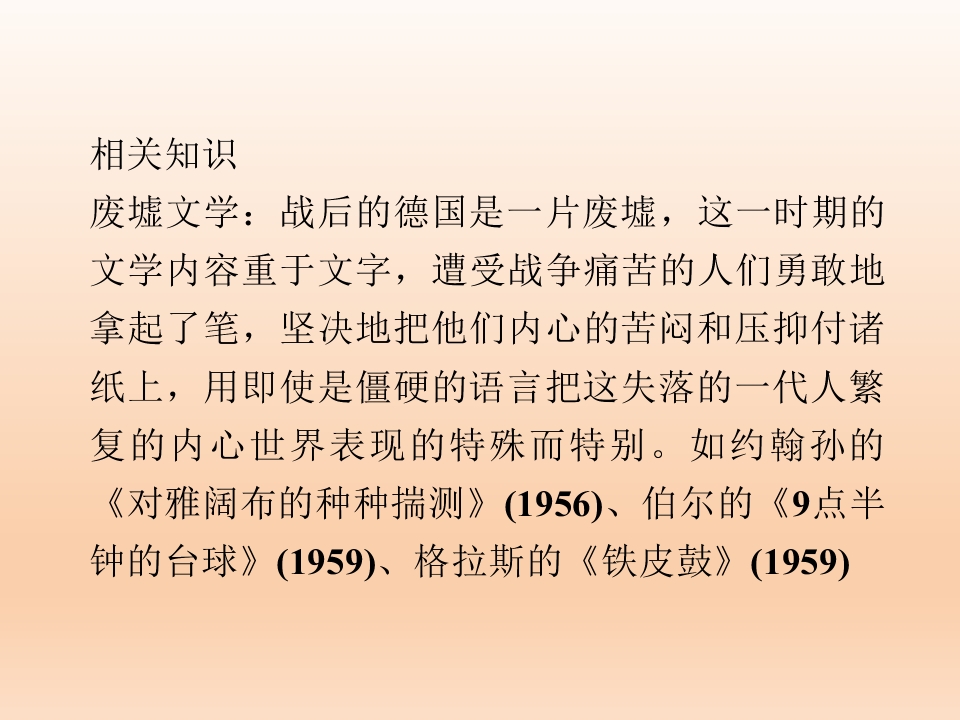 相关知识

废墟文学：战后的德国是一片废墟，这一时期的文学内容重于文字，遭受战争痛苦的人们勇敢地拿起了笔，坚决地把他们内心的苦闷和压抑付诸纸上，用即使是僵硬的语言把这失落的一代人繁复的内心世界表现的特殊而特别。如约翰孙的《对雅阔布的种种揣测》(1956)、伯尔的《9点半钟的台球》(1959)、格拉斯的《铁皮鼓》(1959)